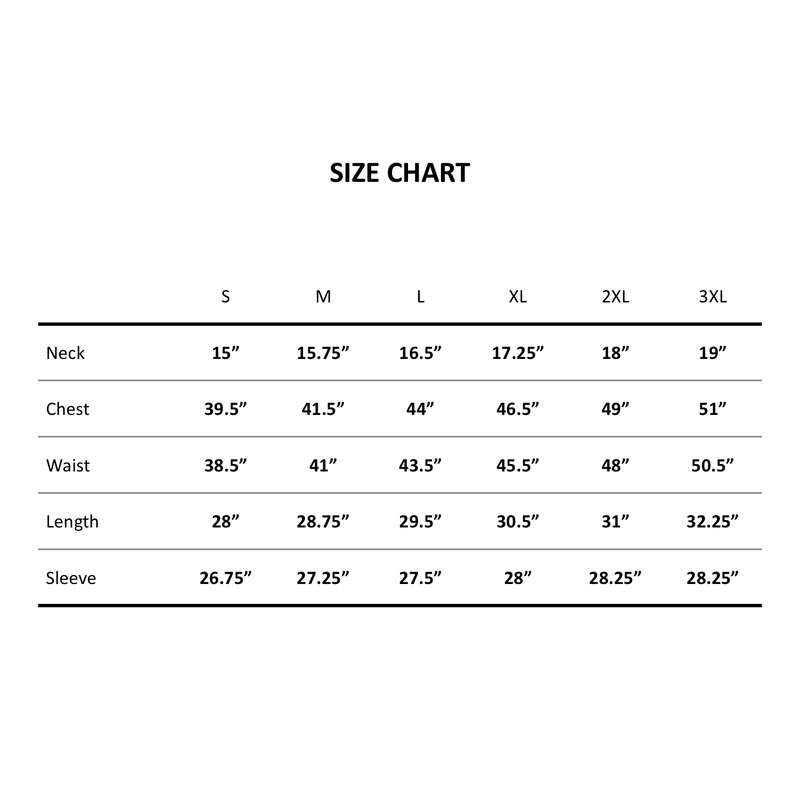 SIZE CHART

| | S | M | L | XL | 2XL | 3XL |
|---|---|---|---|---|---|---|
| Neck | 15” | 15.75” | 16.5” | 17.25” | 18” | 19” |
| Chest | 39.5” | 41.5” | 44” | 46.5” | 49” | 51” |
| Waist | 38.5” | 41” | 43.5” | 45.5” | 48” | 50.5” |
| Length | 28” | 28.75” | 29.5” | 30.5” | 31” | 32.25” |
| Sleeve | 26.75” | 27.25” | 27.5” | 28” | 28.25” | 28.25” |